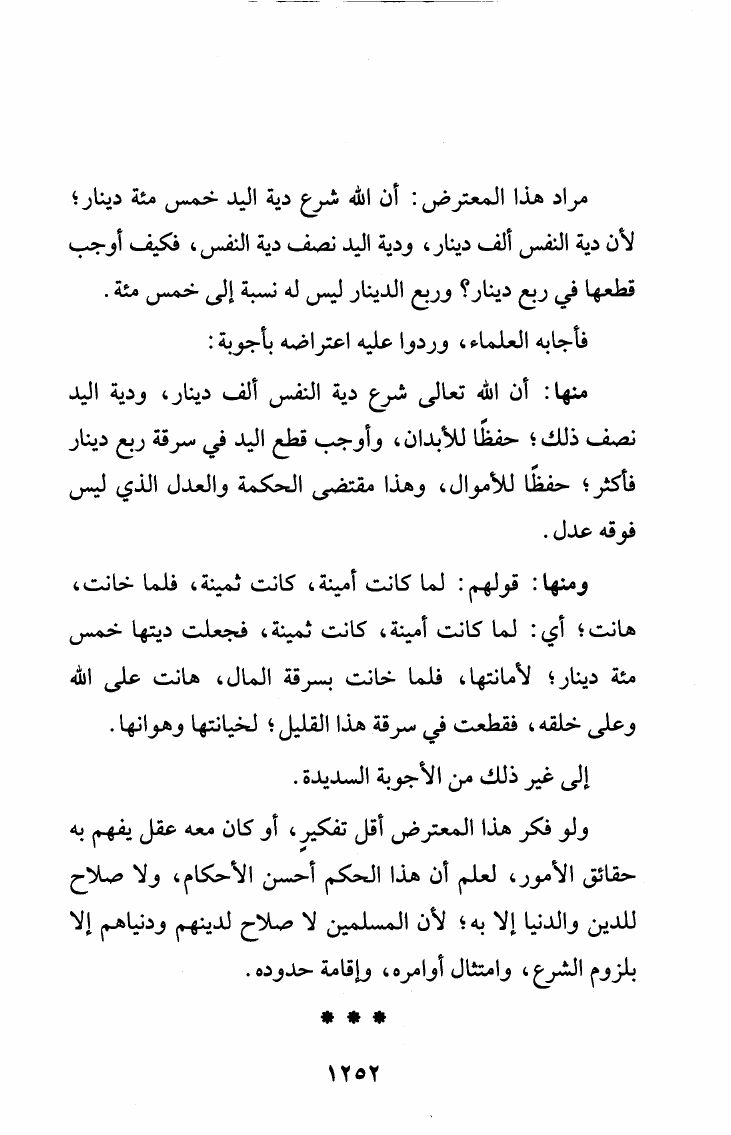 مراد هذا المعترض: أن الله شرع دية اليد خمس مئة دينار؛ لأن دية النفس ألف دينار، ودية اليد نصف دية النفس، فكيف أوجب قطعها في ربع دينار؟ وربع الدينار ليس له نسبة إلى خمس مئة.

فأجابه العلماء، وردوا عليه اعتراضه بأجوبة:

منها: أن الله تعالى شرع دية النفس ألف دينار، ودية اليد نصف ذلك؛ حفظًا للأبدان، وأوجب قطع اليد في سرقة ربع دينار فأكثر؛ حفظًا للأموال، وهذا مقتضى الحكمة والعدل الذي ليس فوقه عدل.

ومنها: قولهم: لما كانت أمينة، كانت ثمينة، فلما خانت، هانت؛ أي: لما كانت أمينة، كانت ثمينة، فجعلت ديتها خمس مئة دينار؛ لأمانتها، فلما خانت بسرقة المال، هانت على الله وعلى خلقه، فقطعت في سرقة هذا القليل؛ لخيانتها وهوانها.

إلى غير ذلك من الأجوبة السديدة.

ولو فكر هذا المعترض أقل تفكيرٍ، أو كان معه عقل يفهم به حقائق الأمور، لعلم أن هذا الحكم أحسن الأحكام، ولا صلاح للدين والدنيا إلا به؛ لأن المسلمين لا صلاح لدينهم ودنياهم إلا بلزوم الشرع، وامتثال أوامره، وإقامة حدوده.

* * *

١٢٥٢